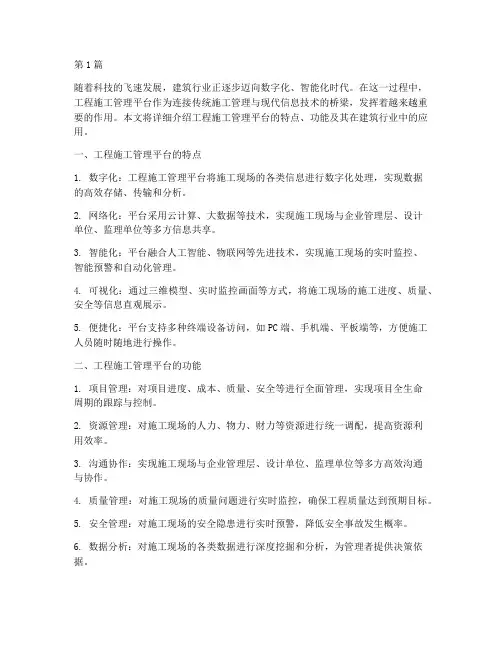 第1篇

随着科技的飞速发展，建筑行业正逐步迈向数字化、智能化时代。在这一过程中，工程施工管理平台作为连接传统施工管理与现代信息技术的桥梁，发挥着越来越重要的作用。本文将详细介绍工程施工管理平台的特点、功能及其在建筑行业中的应用。

一、工程施工管理平台的特点

1. 数字化：工程施工管理平台将施工现场的各类信息进行数字化处理，实现数据的高效存储、传输和分析。

2. 网络化：平台采用云计算、大数据等技术，实现施工现场与企业管理层、设计单位、监理单位等多方信息共享。

3. 智能化：平台融合人工智能、物联网等先进技术，实现施工现场的实时监控、智能预警和自动化管理。

4. 可视化：通过三维模型、实时监控画面等方式，将施工现场的施工进度、质量、安全等信息直观展示。

5. 便捷化：平台支持多种终端设备访问，如PC端、手机端、平板端等，方便施工人员随时随地进行操作。

二、工程施工管理平台的功能

1. 项目管理：对项目进度、成本、质量、安全等进行全面管理，实现项目全生命周期的跟踪与控制。

2. 资源管理：对施工现场的人力、物力、财力等资源进行统一调配，提高资源利用效率。

3. 沟通协作：实现施工现场与企业管理层、设计单位、监理单位等多方高效沟通与协作。

4. 质量管理：对施工现场的质量问题进行实时监控，确保工程质量达到预期目标。

5. 安全管理：对施工现场的安全隐患进行实时预警，降低安全事故发生概率。

6. 数据分析：对施工现场的各类数据进行深度挖掘和分析，为管理者提供决策依据。